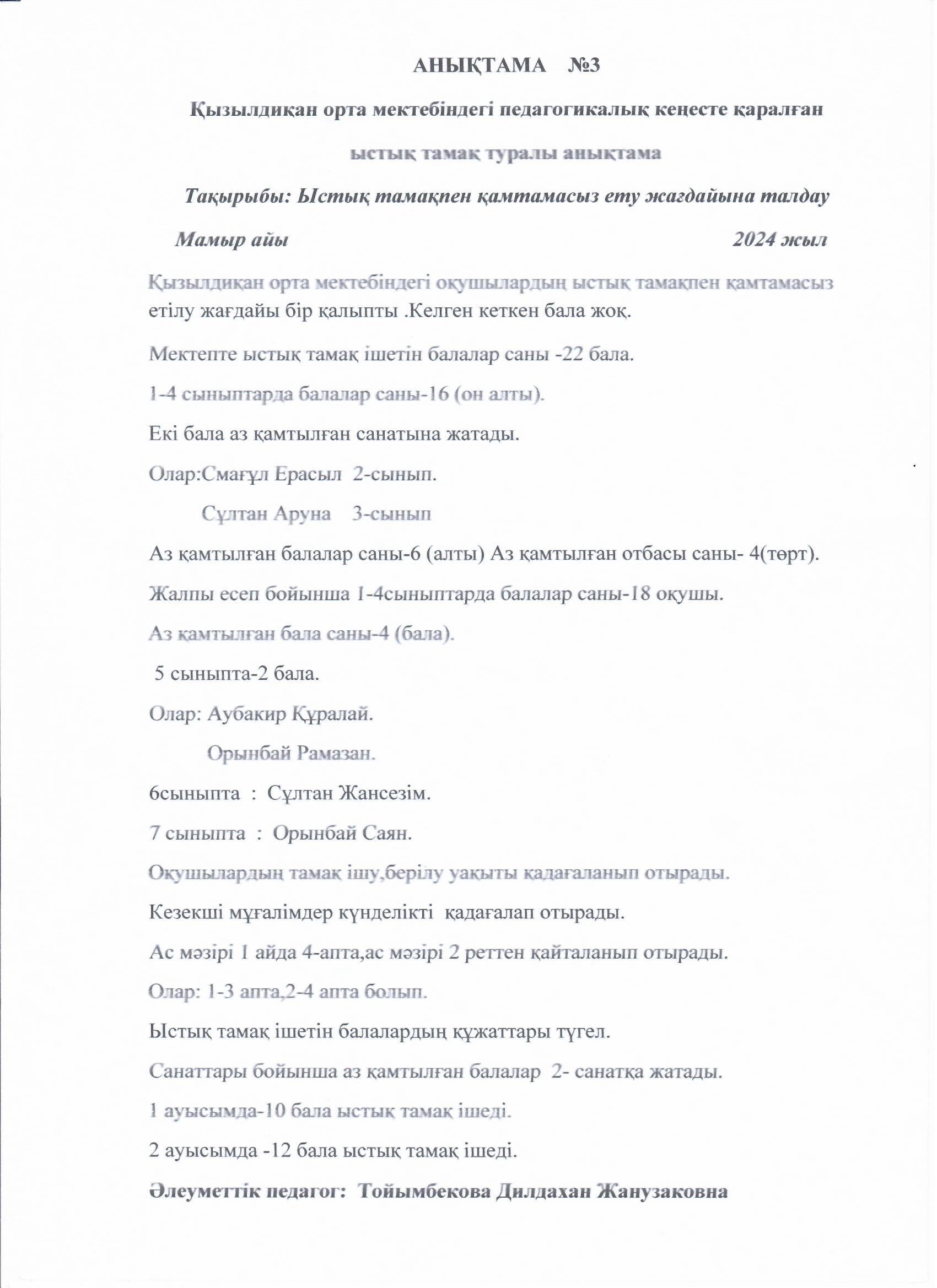 АНЫҚТАМА №3

Қызылдиқан орта мектебіндегі педагогикалық кеңесте қаралған

ыстық тамақ туралы анықтама

Тақырыбы: Ыстық тамақпен қамтамасыз ету жағдайына талдау

Мамыр айы 2024 жыл

Қызылдиқан орта мектебіндегі оқушылардың ыстық тамақпен қамтамасыз етілу жағдайы бір қалыпты .Келген кеткен бала жоқ.

Мектепте ыстық тамақ ішетін балалар саны -22 бала.

1-4 сыныптарда балалар саны-16 (он алты).

Екі бала аз қамтылған санатына жатады.

Олар:Смағұл Ерасыл 2-сынып.

Сұлтан Аруна 3-сынып

Аз қамтылған балалар саны-6 (алты) Аз қамтылған отбасы саны- 4(төрт).

Жалпы есеп бойынша 1-4сыныптарда балалар саны-18 оқушы.

Аз қамтылған бала саны-4 (бала).

5 сыныпта-2 бала.

Олар: Аубакир Құралай.

Орынбай Рамазан.

6сыныпта : Сұлтан Жансезім.

7 сыныпта : Орынбай Саян.

Оқушылардың тамақ ішу,берілу уақыты қадағаланып отырады.

Кезекші мұғалімдер күнделікті қадағалап отырады.

Ас мәзірі 1 айда 4-апта,ас мәзірі 2 реттен қайталанып отырады.

Олар: 1-3 апта,2-4 апта болып.

Ыстық тамақ ішетін балалардың құжаттары түгел.

Санаттары бойынша аз қамтылған балалар 2- санатқа жатады.

1 ауысымда-10 бала ыстық тамақ ішеді.

2 ауысымда -12 бала ыстық тамақ ішеді.

Әлеуметтік педагог: Тойымбекова Дилдахан Жанузаковна